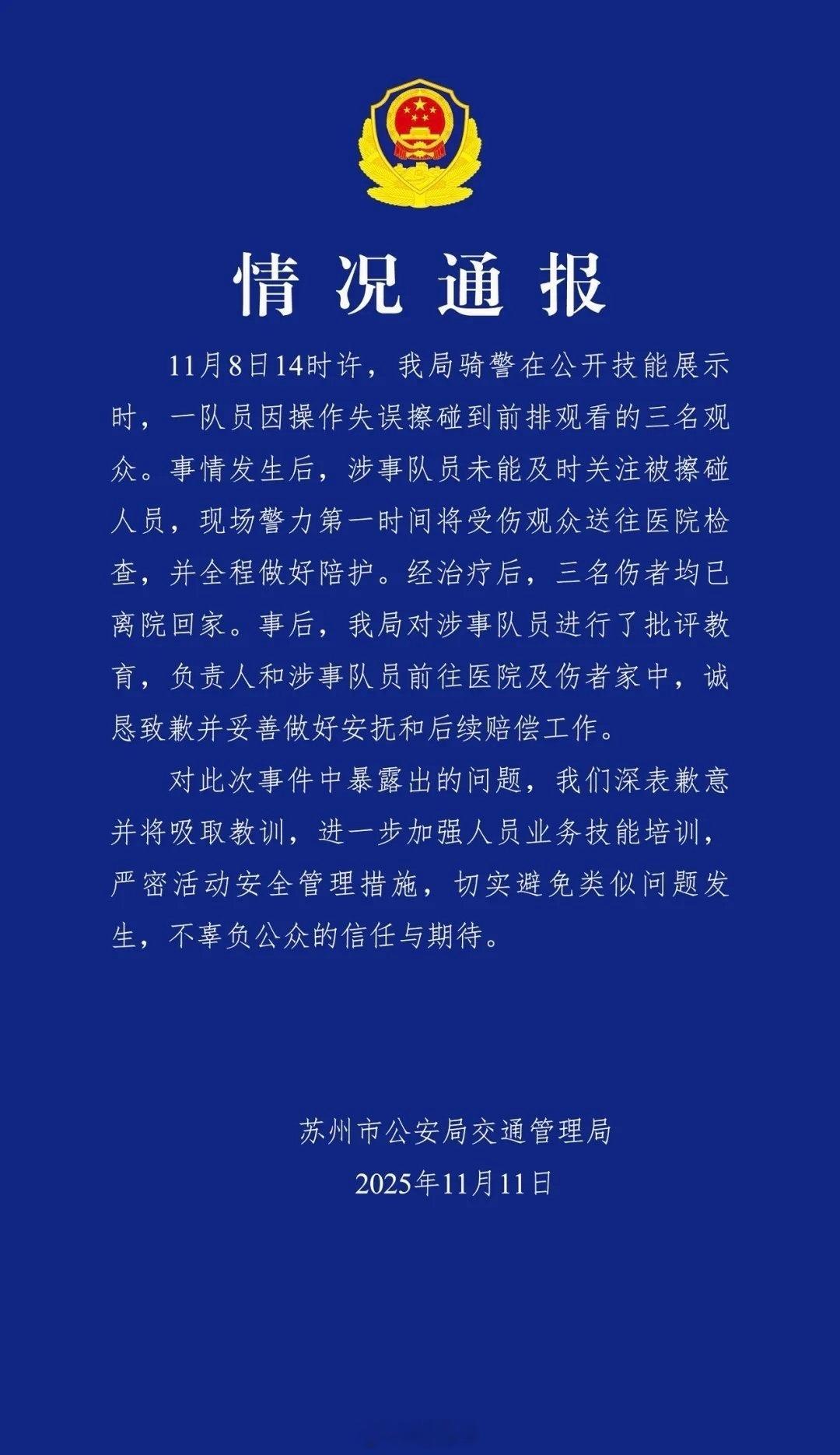 情况通报

11月8日14时许，我局骑警在公开技能展示时，一队员因操作失误擦碰到前排观看的三名观众。事情发生后，涉事队员未能及时关注被擦碰人员，现场警力第一时间将受伤观众送往医院检查，并全程做好陪护。经治疗后，三名伤者均已离院回家。事后，我局对涉事队员进行了批评教育，负责人和涉事队员前往医院及伤者家中，诚恳致歉并妥善做好安抚和后续赔偿工作。

对此次事件中暴露出的问题，我们深表歉意并将吸取教训，进一步加强人员业务技能培训，严密活动安全管理措施，切实避免类似问题发生，不辜负公众的信任与期待。

苏州市公安局交通管理局
2025年11月11日